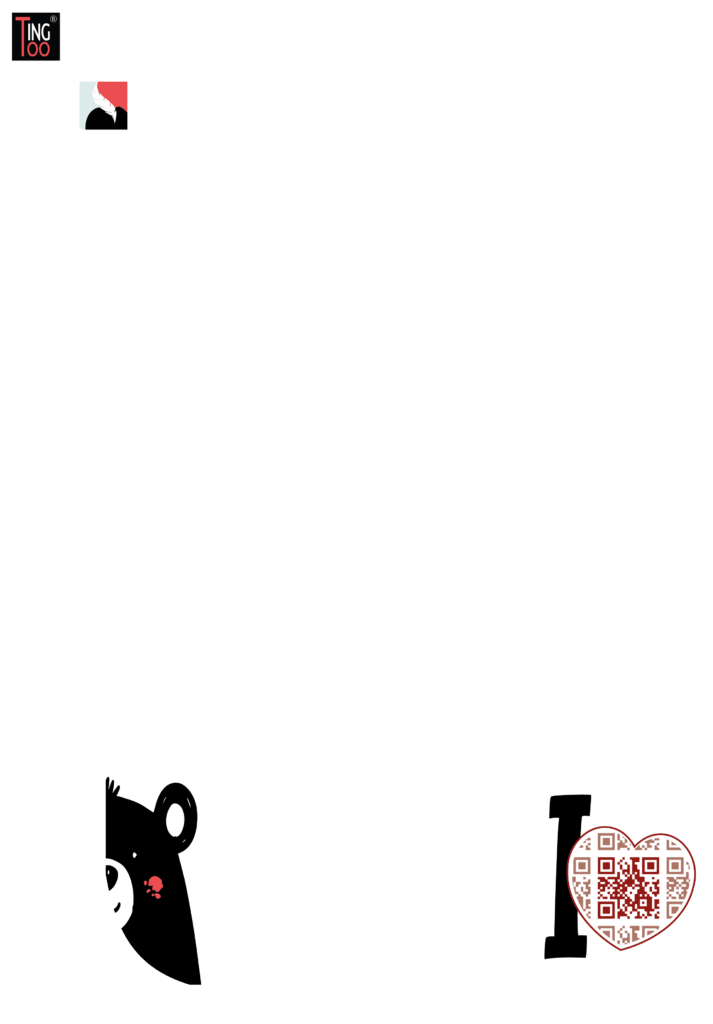 TING TOO ®

I